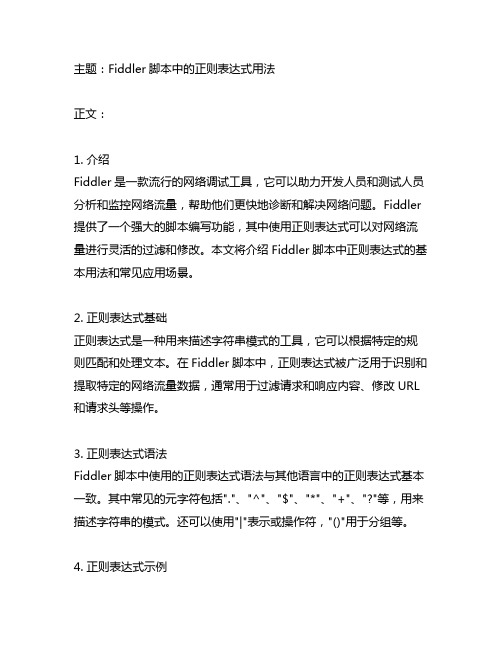 主题：Fiddler 脚本中的正则表达式用法

正文：

1. 介绍
Fiddler 是一款流行的网络调试工具，它可以助力开发人员和测试人员分析和监控网络流量，帮助他们更快地诊断和解决网络问题。Fiddler 提供了一个强大的脚本编写功能，其中使用正则表达式可以对网络流量进行灵活的过滤和修改。本文将介绍 Fiddler 脚本中正则表达式的基本用法和常见应用场景。

2. 正则表达式基础
正则表达式是一种用来描述字符串模式的工具，它可以根据特定的规则匹配和处理文本。在 Fiddler 脚本中，正则表达式被广泛用于识别和提取特定的网络流量数据，通常用于过滤请求和响应内容、修改 URL 和请求头等操作。

3. 正则表达式语法
Fiddler 脚本中使用的正则表达式语法与其他语言中的正则表达式基本一致。其中常见的元字符包括"."、"^"、"$"、"*"、"+"、"?"等，用来描述字符串的模式。还可以使用"|"表示或操作符，"()"用于分组等。

4. 正则表达式示例